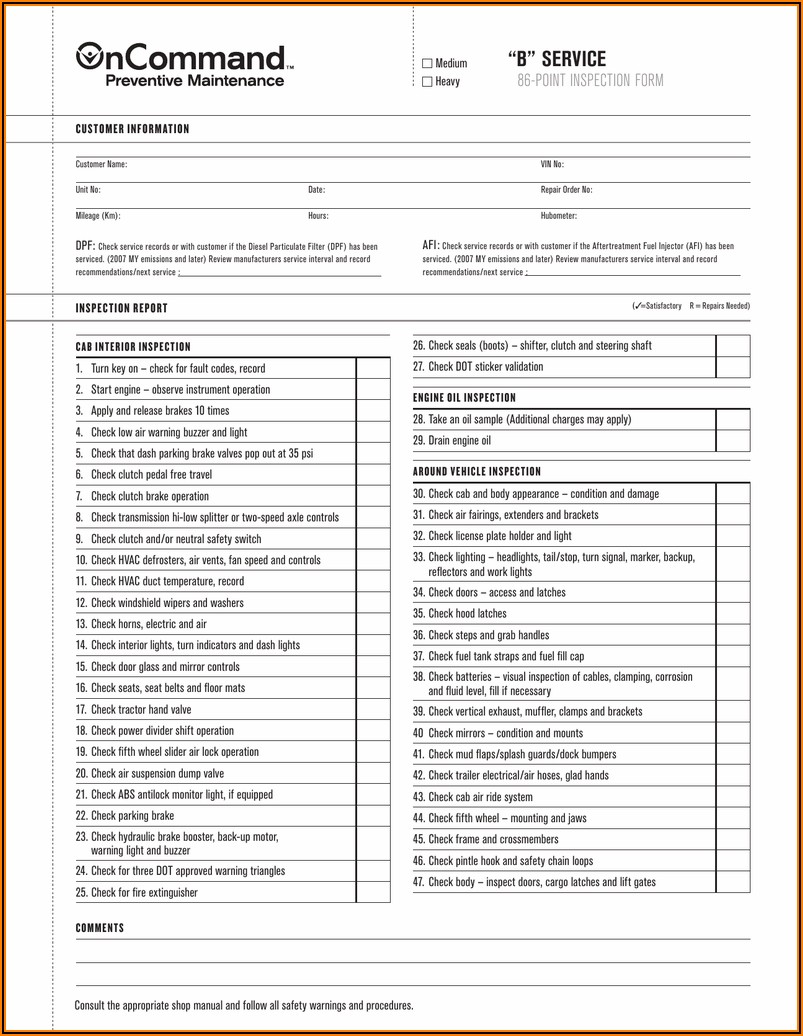 OnCommand™
Preventive Maintenance

☐ Medium
☐ Heavy

"B" SERVICE
86-POINT INSPECTION FORM

CUSTOMER INFORMATION

Customer Name:

VIN No:

Unit No:

Date:

Repair Order No:

Mileage (Km):

Hours:

Hubometer:

DPF: Check service records or with customer if the Diesel Particulate Filter (DPF) has been serviced. (2007 MY emissions and later) Review manufacturers service interval and record recommendations/next service :

AFI: Check service records or with customer if the Aftertreatment Fuel Injector (AFI) has been serviced. (2007 MY emissions and later) Review manufacturers service interval and record recommendations/next service :

INSPECTION REPORT

(✓=Satisfactory R = Repairs Needed)

CAB INTERIOR INSPECTION

1. Turn key on – check for fault codes, record
2. Start engine – observe instrument operation
3. Apply and release brakes 10 times
4. Check low air warning buzzer and light
5. Check that dash parking brake valves pop out at 35 psi
6. Check clutch pedal free travel
7. Check clutch brake operation
8. Check transmission hi-low splitter or two-speed axle controls
9. Check clutch and/or neutral safety switch
10. Check HVAC defrosters, air vents, fan speed and controls
11. Check HVAC duct temperature, record
12. Check windshield wipers and washers
13. Check horns, electric and air
14. Check interior lights, turn indicators and dash lights
15. Check door glass and mirror controls
16. Check seats, seat belts and floor mats
17. Check tractor hand valve
18. Check power divider shift operation
19. Check fifth wheel slider air lock operation
20. Check air suspension dump valve
21. Check ABS antilock monitor light, if equipped
22. Check parking brake
23. Check hydraulic brake booster, back-up motor, warning light and buzzer
24. Check for three DOT approved warning triangles
25. Check for fire extinguisher

26. Check seals (boots) – shifter, clutch and steering shaft
27. Check DOT sticker validation

ENGINE OIL INSPECTION

28. Take an oil sample (Additional charges may apply)
29. Drain engine oil

AROUND VEHICLE INSPECTION

30. Check cab and body appearance – condition and damage
31. Check air fairings, extenders and brackets
32. Check license plate holder and light
33. Check lighting – headlights, tail/stop, turn signal, marker, backup, reflectors and work lights
34. Check doors – access and latches
35. Check hood latches
36. Check steps and grab handles
37. Check fuel tank straps and fuel fill cap
38. Check batteries – visual inspection of cables, clamping, corrosion and fluid level, fill if necessary
39. Check vertical exhaust, muffler, clamps and brackets
40 Check mirrors – condition and mounts
41. Check mud flaps/splash guards/dock bumpers
42. Check trailer electrical/air hoses, glad hands
43. Check cab air ride system
44. Check fifth wheel – mounting and jaws
45. Check frame and crossmembers
46. Check pintle hook and safety chain loops
47. Check body – inspect doors, cargo latches and lift gates

COMMENTS

Consult the appropriate shop manual and follow all safety warnings and procedures.